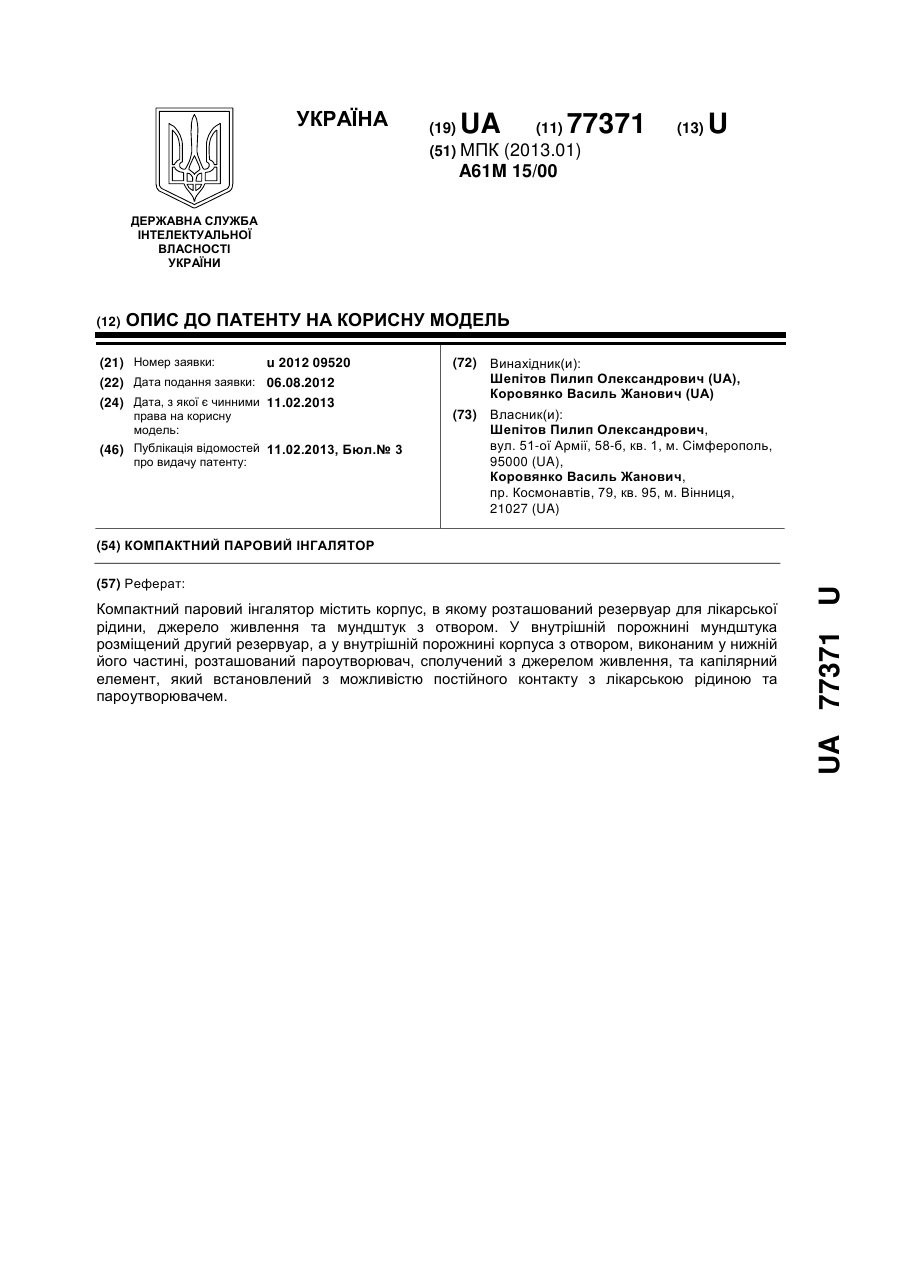 УКРАЇНА

(19) UA (11) 77371 (13) U

(51) МПК (2013.01)
A61M 15/00

ДЕРЖАВНА СЛУЖБА ІНТЕЛЕКТУАЛЬНОЇ ВЛАСНОСТІ УКРАЇНИ

(12) ОПИС ДО ПАТЕНТУ НА КОРИСНУ МОДЕЛЬ

(21) Номер заявки: u 2012 09520
(22) Дата подання заявки: 06.08.2012
(24) Дата, з якої є чинними права на корисну модель: 11.02.2013
(46) Публікація відомостей про видачу патенту: 11.02.2013, Бюл.№ 3

(72) Винахідник(и):
Шепітов Пилип Олександрович (UA),
Коровянко Василь Жанович (UA)

(73) Власник(и):
Шепітов Пилип Олександрович,
вул. 51-ої Армії, 58-б, кв. 1, м. Сімферополь, 95000 (UA),
Коровянко Василь Жанович,
пр. Космонавтів, 79, кв. 95, м. Вінниця, 21027 (UA)

(54) КОМПАКТНИЙ ПАРОВИЙ ІНГАЛЯТОР

(57) Реферат:

Компактний паровий інгалятор містить корпус, в якому розташований резервуар для лікарської рідини, джерело живлення та мундштук з отвором. У внутрішній порожнині мундштука розміщений другий резервуар, а у внутрішній порожнині корпуса з отвором, виконаним у нижній його частині, розташований пароутворювач, сполучений з джерелом живлення, та капілярний елемент, який встановлений з можливістю постійного контакту з лікарською рідиною та пароутворювачем.

UA 77371 U